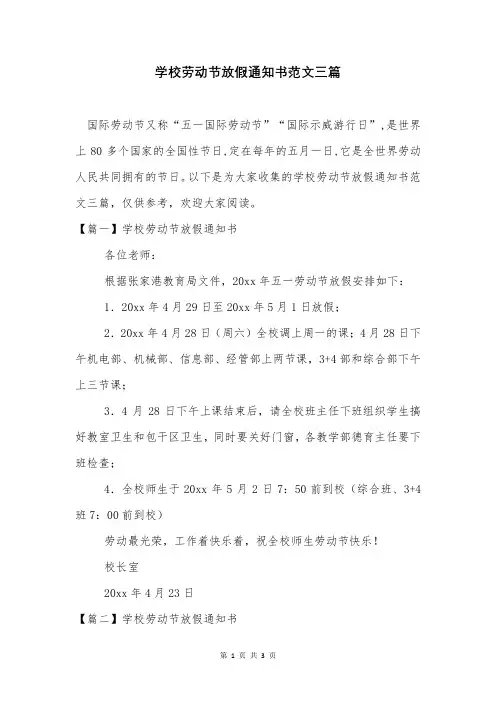 学校劳动节放假通知书范文三篇

国际劳动节又称“五一国际劳动节”“国际示威游行日”,是世界上 80 多个国家的全国性节日,定在每年的五月一日,它是全世界劳动人民共同拥有的节日。以下是为大家收集的学校劳动节放假通知书范文三篇，仅供参考，欢迎大家阅读。

【篇一】学校劳动节放假通知书

各位老师：

根据张家港教育局文件，20xx 年五一劳动节放假安排如下：

1．20xx 年 4 月 29 日至 20xx 年 5 月 1 日放假；

2．20xx 年 4 月 28 日（周六）全校调上周一的课；4 月 28 日下午机电部、机械部、信息部、经管部上两节课，3+4 部和综合部下午上三节课；

3．4 月 28 日下午上课结束后，请全校班主任下班组织学生搞好教室卫生和包干区卫生，同时要关好门窗，各教学部德育主任要下班检查；

4．全校师生于 20xx 年 5 月 2 日 7：50 前到校（综合班、3+4 班 7：00 前到校）

劳动最光荣，工作着快乐着，祝全校师生劳动节快乐！

校长室

20xx 年 4 月 23 日

【篇二】学校劳动节放假通知书

第 1 页 共 3 页